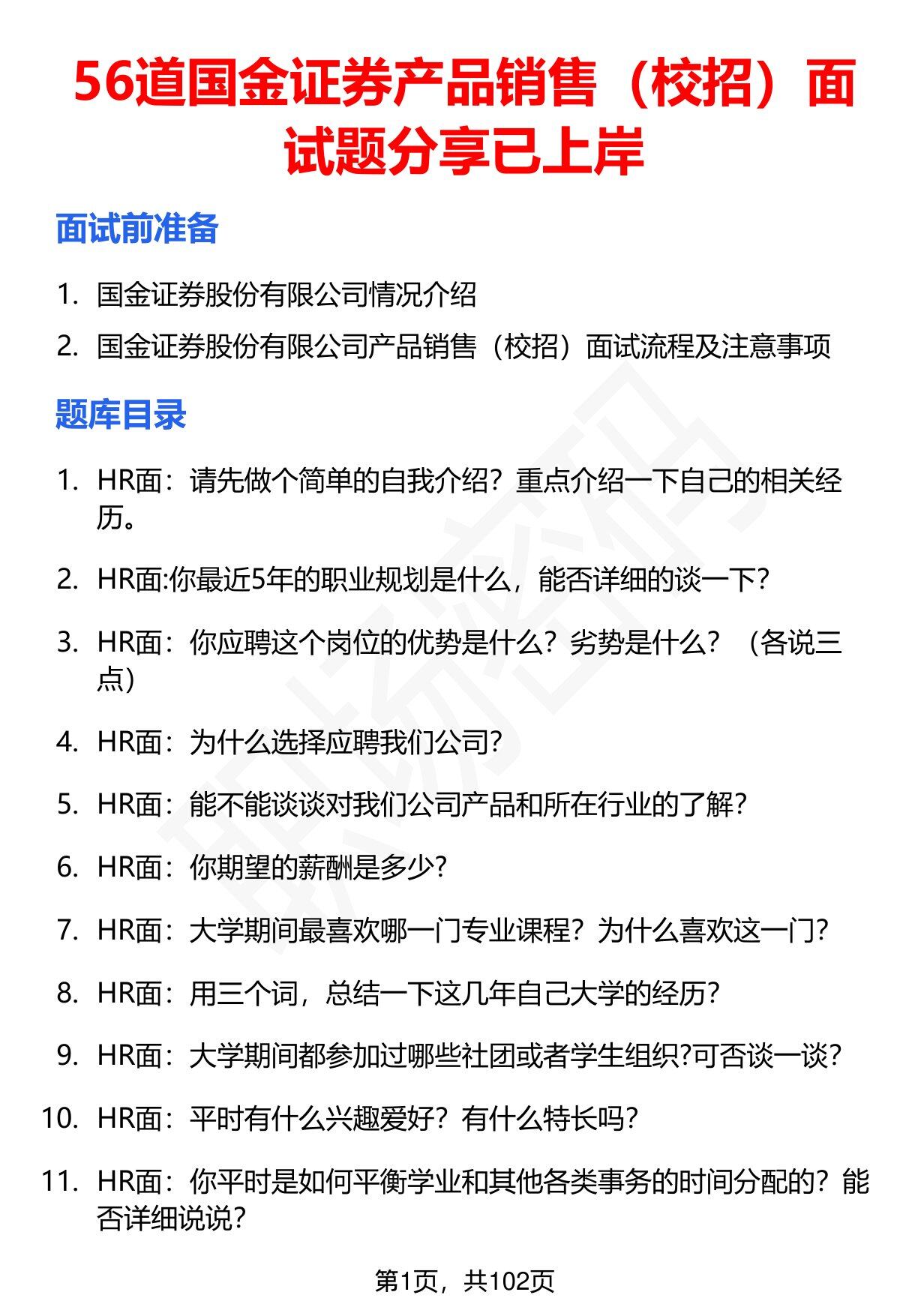 56道国金证券产品销售（校招）面试题分享已上岸

面试前准备

1. 国金证券股份有限公司情况介绍
2. 国金证券股份有限公司产品销售（校招）面试流程及注意事项

题库目录

1. HR面：请先做个简单的自我介绍？重点介绍一下自己的相关经历。

2. HR面:你最近5年的职业规划是什么，能否详细的谈一下?

3. HR面：你应聘这个岗位的优势是什么？劣势是什么？（各说三点）

4. HR面：为什么选择应聘我们公司?

5. HR面：能不能谈谈对我们公司产品和所在行业的了解?

6. HR面：你期望的薪酬是多少?

7. HR面：大学期间最喜欢哪一门专业课程？为什么喜欢这一门?

8. HR面：用三个词，总结一下这几年自己大学的经历?

9. HR面：大学期间都参加过哪些社团或者学生组织?可否谈一谈?

10. HR面：平时有什么兴趣爱好？有什么特长吗?

11. HR面：你平时是如何平衡学业和其他各类事务的时间分配的？能否详细说说?

第1页，共102页

职场密码